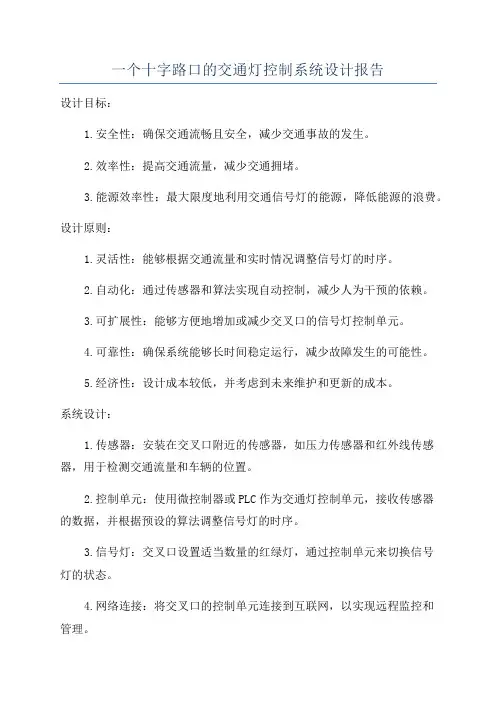 一个十字路口的交通灯控制系统设计报告

设计目标：

1.安全性：确保交通流畅且安全，减少交通事故的发生。

2.效率性：提高交通流量，减少交通拥堵。

3.能源效率性：最大限度地利用交通信号灯的能源，降低能源的浪费。

设计原则：

1.灵活性：能够根据交通流量和实时情况调整信号灯的时序。

2.自动化：通过传感器和算法实现自动控制，减少人为干预的依赖。

3.可扩展性：能够方便地增加或减少交叉口的信号灯控制单元。

4.可靠性：确保系统能够长时间稳定运行，减少故障发生的可能性。

5.经济性：设计成本较低，并考虑到未来维护和更新的成本。

系统设计：

1.传感器：安装在交叉口附近的传感器，如压力传感器和红外线传感器，用于检测交通流量和车辆的位置。

2.控制单元：使用微控制器或PLC作为交通灯控制单元，接收传感器的数据，并根据预设的算法调整信号灯的时序。

3.信号灯：交叉口设置适当数量的红绿灯，通过控制单元来切换信号灯的状态。

4.网络连接：将交叉口的控制单元连接到互联网，以实现远程监控和管理。